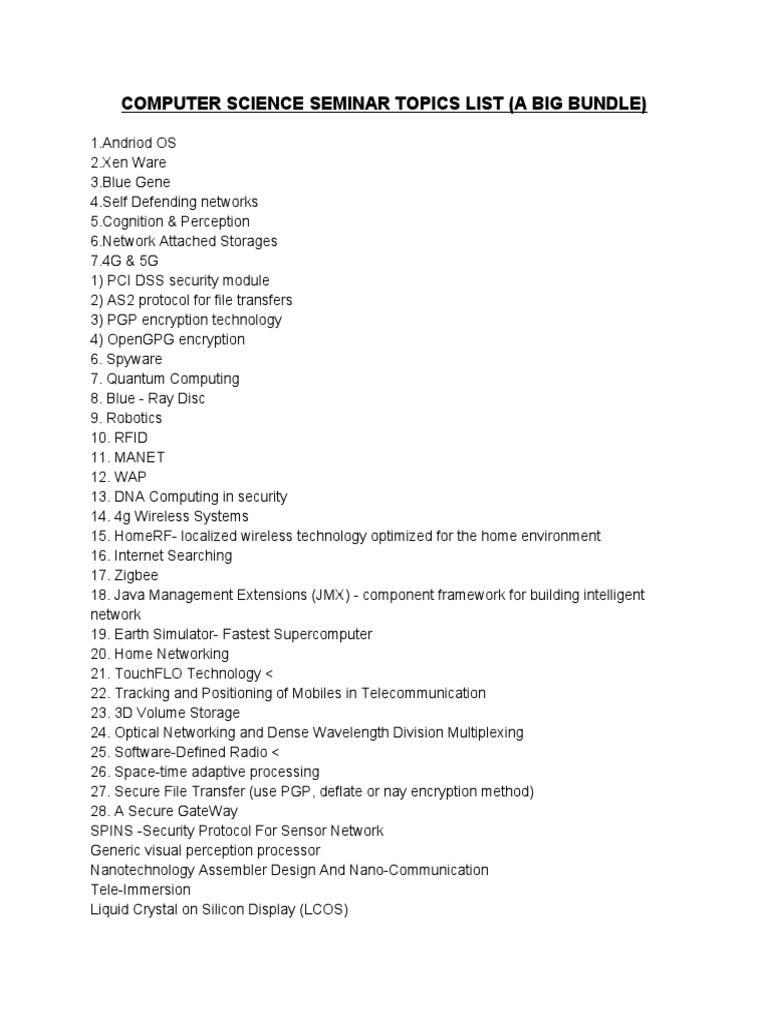 COMPUTER SCIENCE SEMINAR TOPICS LIST (A BIG BUNDLE)

1.Andriod OS
2.Xen Ware
3.Blue Gene
4.Self Defending networks
5.Cognition & Perception
6.Network Attached Storages
7.4G & 5G
1) PCI DSS security module
2) AS2 protocol for file transfers
3) PGP encryption technology
4) OpenGPG encryption
6. Spyware
7. Quantum Computing
8. Blue - Ray Disc
9. Robotics
10. RFID
11. MANET
12. WAP
13. DNA Computing in security
14. 4g Wireless Systems
15. HomeRF- localized wireless technology optimized for the home environment
16. Internet Searching
17. Zigbee
18. Java Management Extensions (JMX) - component framework for building intelligent network
19. Earth Simulator- Fastest Supercomputer
20. Home Networking
21. TouchFLO Technology <
22. Tracking and Positioning of Mobiles in Telecommunication
23. 3D Volume Storage
24. Optical Networking and Dense Wavelength Division Multiplexing
25. Software-Defined Radio <
26. Space-time adaptive processing
27. Secure File Transfer (use PGP, deflate or nay encryption method)
28. A Secure GateWay
SPINS -Security Protocol For Sensor Network
Generic visual perception processor
Nanotechnology Assembler Design And Nano-Communication
Tele-Immersion
Liquid Crystal on Silicon Display (LCOS)